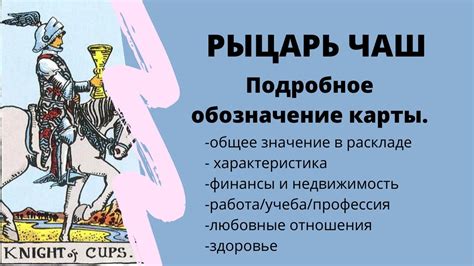 KNIGHT of CUPS.

РЫЦАРЬ ЧАШ

Подробное обозначение карты.

-общее значение в раскладе
- характеристика
-финансы и недвижимость
-работа/учеба/профессия
-любовные отношения
-здоровье